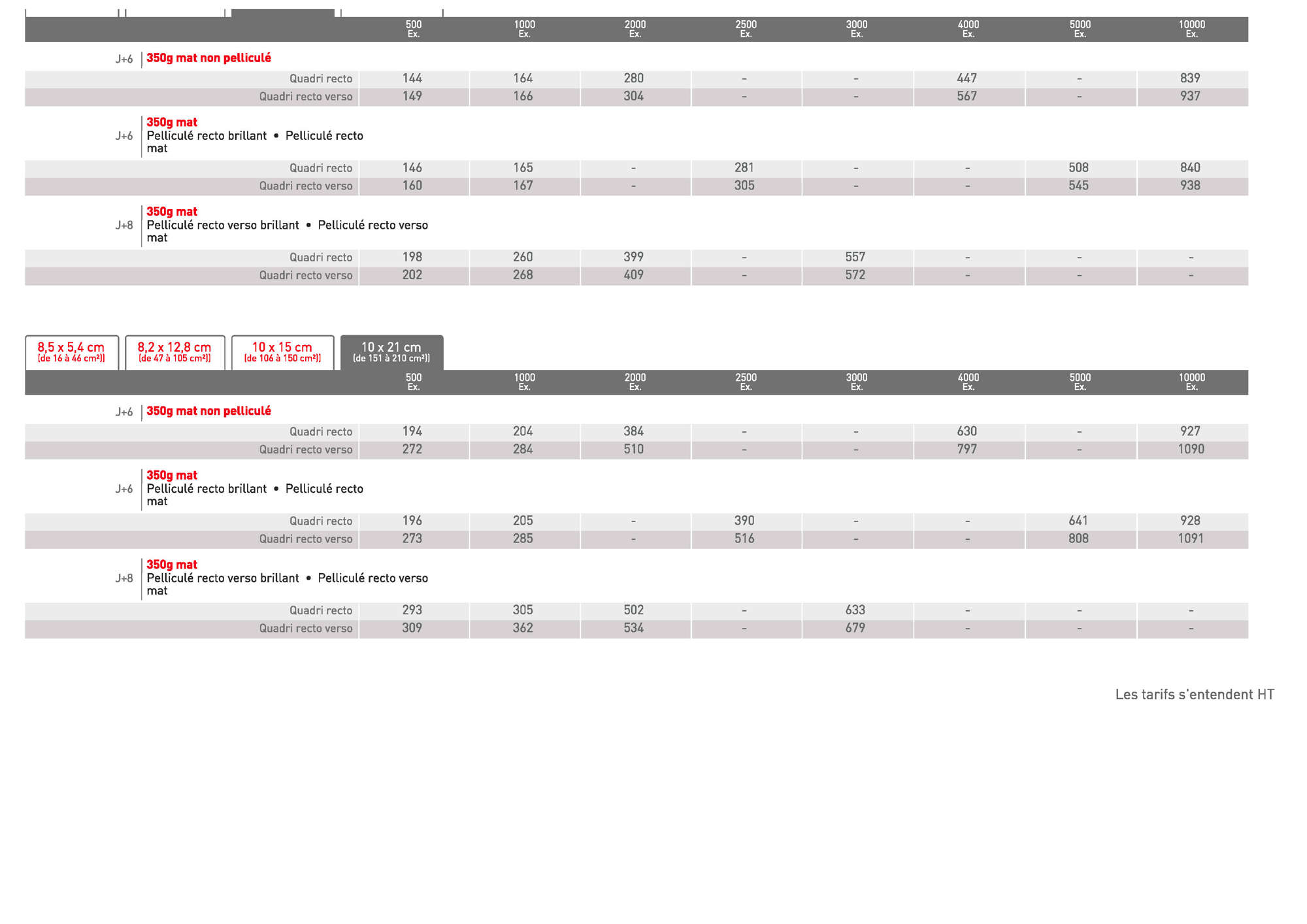 | | 500 Ex. | 1000 Ex. | 2000 Ex. | 2500 Ex. | 3000 Ex. | 4000 Ex. | 5000 Ex. | 10000 Ex. |
|---|---|---|---|---|---|---|---|---|
| J+6 350g mat non pelliculé | | | | | | | | |
| Quadri recto | 144 | 164 | 280 | - | - | 447 | - | 839 |
| Quadri recto verso | 149 | 166 | 304 | - | - | 567 | - | 937 |
| J+6 350g mat Pelliculé recto brillant • Pelliculé recto mat | | | | | | | | |
| Quadri recto | 146 | 165 | - | 281 | - | - | 508 | 840 |
| Quadri recto verso | 160 | 167 | - | 305 | - | - | 545 | 938 |
| J+8 350g mat Pelliculé recto verso brillant • Pelliculé recto verso mat | | | | | | | | |
| Quadri recto | 198 | 260 | 399 | - | 557 | - | - | - |
| Quadri recto verso | 202 | 268 | 409 | - | 572 | - | - | - |

8,5 x 5,4 cm (de 16 à 46 cm²)
8,2 x 12,8 cm (de 47 à 105 cm²)
10 x 15 cm (de 106 à 150 cm²)
10 x 21 cm (de 151 à 210 cm²)

| | 500 Ex. | 1000 Ex. | 2000 Ex. | 2500 Ex. | 3000 Ex. | 4000 Ex. | 5000 Ex. | 10000 Ex. |
|---|---|---|---|---|---|---|---|---|
| J+6 350g mat non pelliculé | | | | | | | | |
| Quadri recto | 194 | 204 | 384 | - | - | 630 | - | 927 |
| Quadri recto verso | 272 | 284 | 510 | - | - | 797 | - | 1090 |
| J+6 350g mat Pelliculé recto brillant • Pelliculé recto mat | | | | | | | | |
| Quadri recto | 196 | 205 | - | 390 | - | - | 641 | 928 |
| Quadri recto verso | 273 | 285 | - | 516 | - | - | 808 | 1091 |
| J+8 350g mat Pelliculé recto verso brillant • Pelliculé recto verso mat | | | | | | | | |
| Quadri recto | 293 | 305 | 502 | - | 633 | - | - | - |
| Quadri recto verso | 309 | 362 | 534 | - | 679 | - | - | - |

Les tarifs s'entendent HT